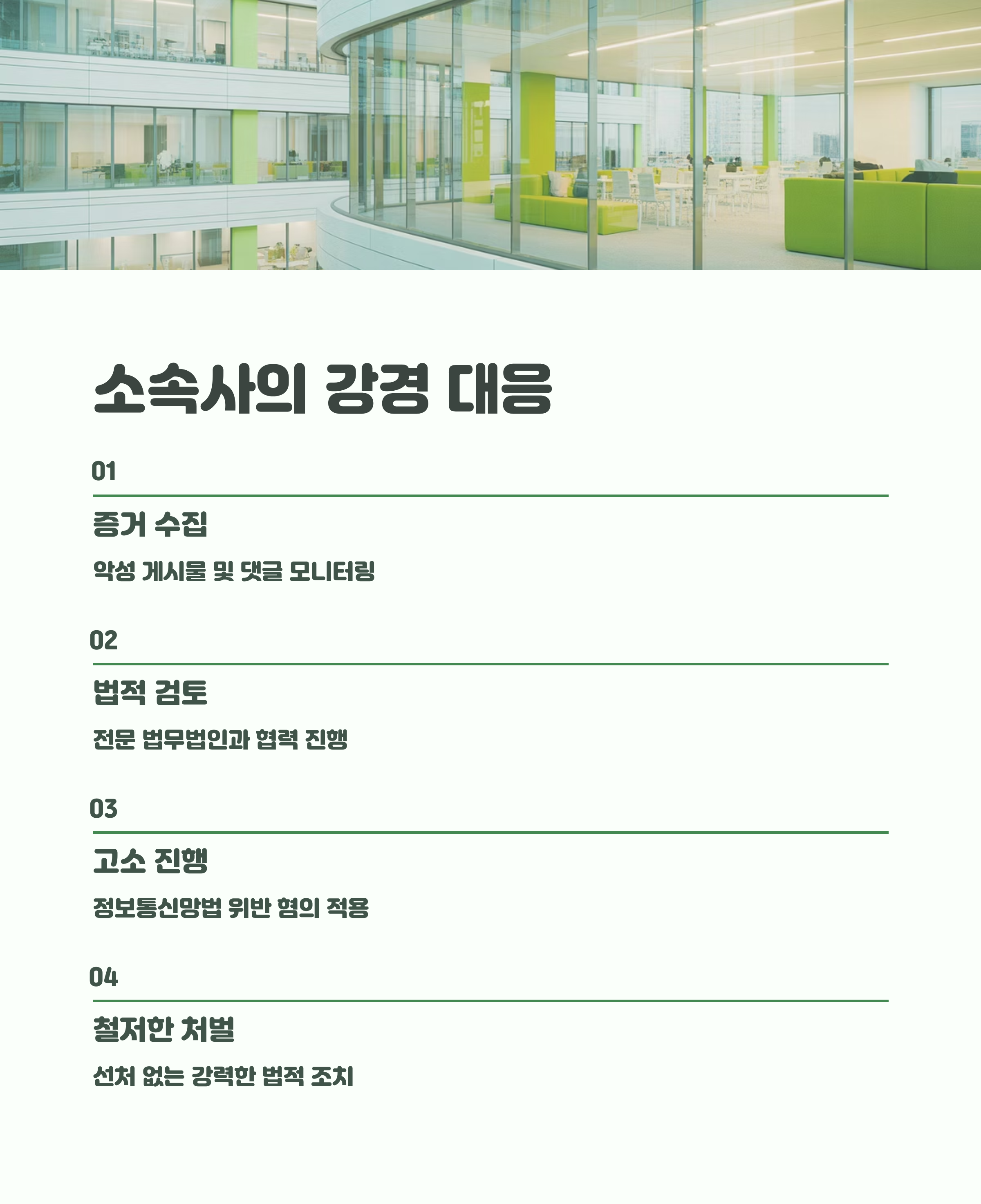 소속사의 강경 대응

01

증거 수집

악성 게시물 및 댓글 모니터링

02

법적 검토

전문 법무법인과 협력 진행

03

고소 진행

정보통신망법 위반 혐의 적용

04

철저한 처벌

선처 없는 강력한 법적 조치